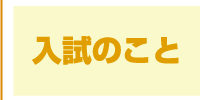 入試のこと